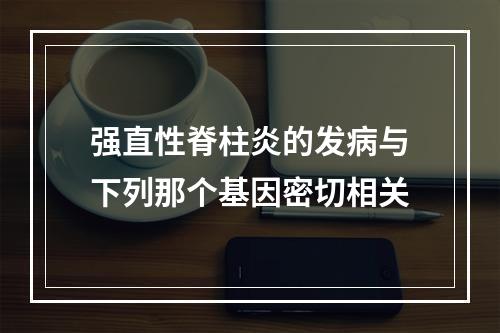 强直性脊柱炎的发病与下列那个基因密切相关